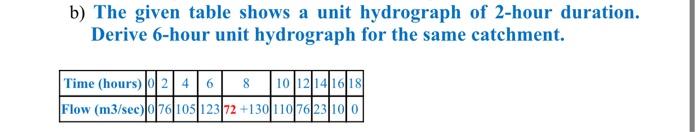 b) The given table shows a unit hydrograph of 2-hour duration. Derive 6-hour unit hydrograph for the same catchment.

| Time (hours) | 0 | 2 | 4 | 6 | 8 | 10 | 12 | 14 | 16 | 18 |
|---|---|---|---|---|---|---|---|---|---|---|
| Flow (m3/sec) | 0 | 76 | 105 | 123 | 72 +130 | 110 | 76 | 23 | 10 | 0 |